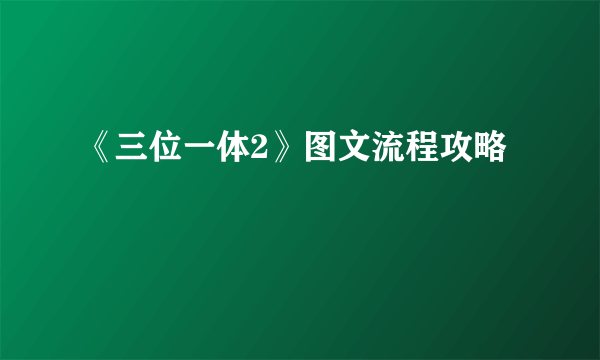 《三位一体2》图文流程攻略